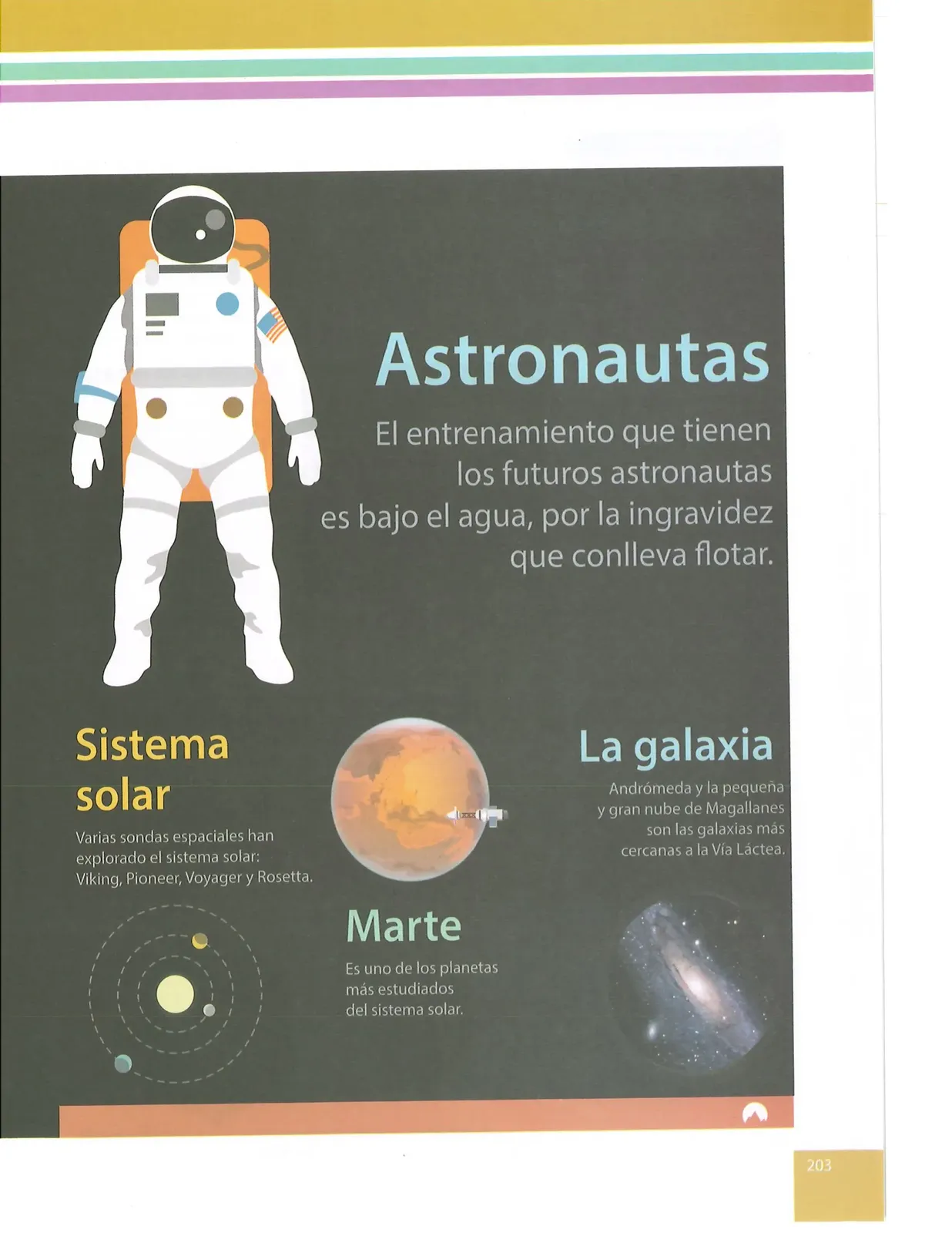 Astronautas

El entrenamiento que tienen los futuros astronautas es bajo el agua, por la ingravidez que conlleva flotar.

Sistema solar

Varias sondas espaciales han explorado el sistema solar: Viking, Pioneer, Voyager y Rosetta.

Marte

Es uno de los planetas más estudiados del sistema solar.

La galaxia

Andrómeda y la pequeña y gran nube de Magallanes son las galaxias más cercanas a la Vía Láctea.

203